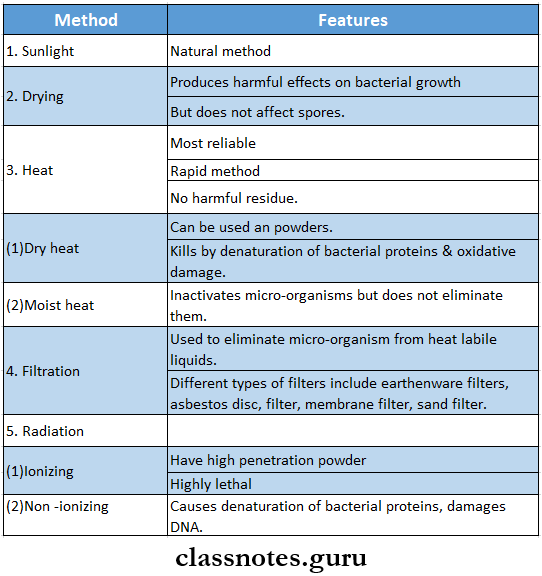 | Method | Features |
|---|---|
| 1. Sunlight | Natural method |
| 2. Drying | Produces harmful effects on bacterial growth |
| | But does not affect spores. |
| 3. Heat | Most reliable |
| | Rapid method |
| | No harmful residue. |
| (1)Dry heat | Can be used an powders. |
| | Kills by denaturation of bacterial proteins & oxidative damage. |
| (2)Moist heat | Inactivates micro-organisms but does not eliminate them. |
| 4. Filtration | Used to eliminate micro-organism from heat labile liquids. |
| | Different types of filters include earthenware filters, asbestos disc, filter, membrane filter, sand filter. |
| 5. Radiation | |
| (1)Ionizing | Have high penetration powder |
| | Highly lethal |
| (2)Non -ionizing | Causes denaturation of bacterial proteins, damages DNA. |

classnotes.guru